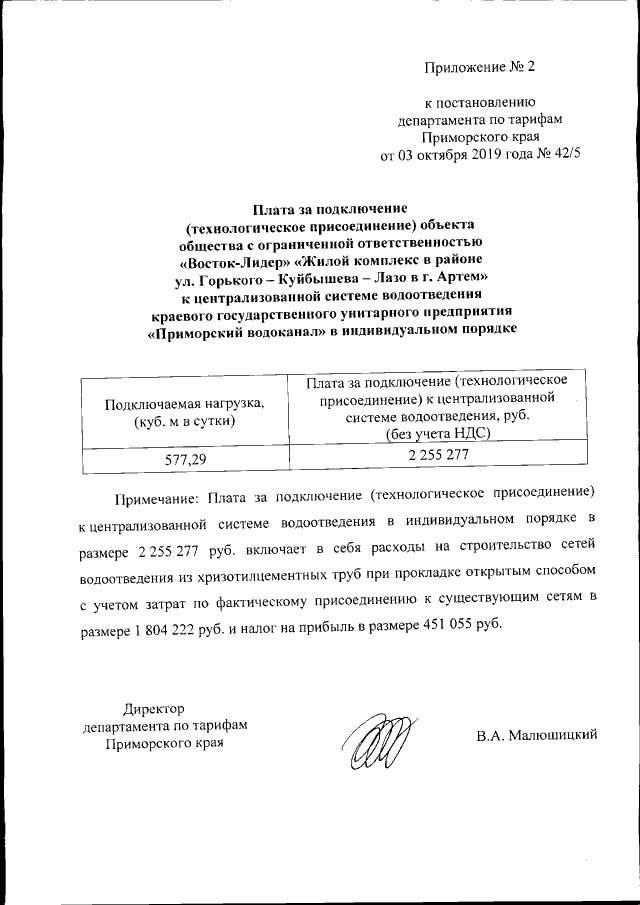 Приложение № 2

к постановлению
департамента по тарифам
Приморского края
от 03 октября 2019 года № 42/5

Плата за подключение
(технологическое присоединение) объекта
общества с ограниченной ответственностью
«Восток-Лидер» «Жилой комплекс в районе
ул. Горького – Куйбышева – Лазо в г. Артем»
к централизованной системе водоотведения
краевого государственного унитарного предприятия
«Приморский водоканал» в индивидуальном порядке

| Подключаемая нагрузка, (куб. м в сутки) | Плата за подключение (технологическое присоединение) к централизованной системе водоотведения, руб. (без учета НДС) |
|---|---|
| 577,29 | 2 255 277 |

Примечание: Плата за подключение (технологическое присоединение) к централизованной системе водоотведения в индивидуальном порядке в размере 2 255 277 руб. включает в себя расходы на строительство сетей водоотведения из хризотилцементных труб при прокладке открытым способом с учетом затрат по фактическому присоединению к существующим сетям в размере 1 804 222 руб. и налог на прибыль в размере 451 055 руб.

Директор
департамента по тарифам
Приморского края

В.А. Малюшицкий